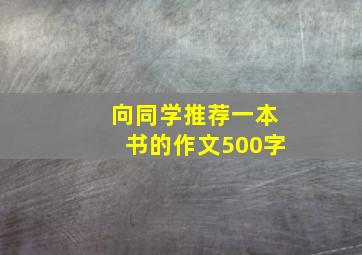 向同学推荐一本书的作文500字